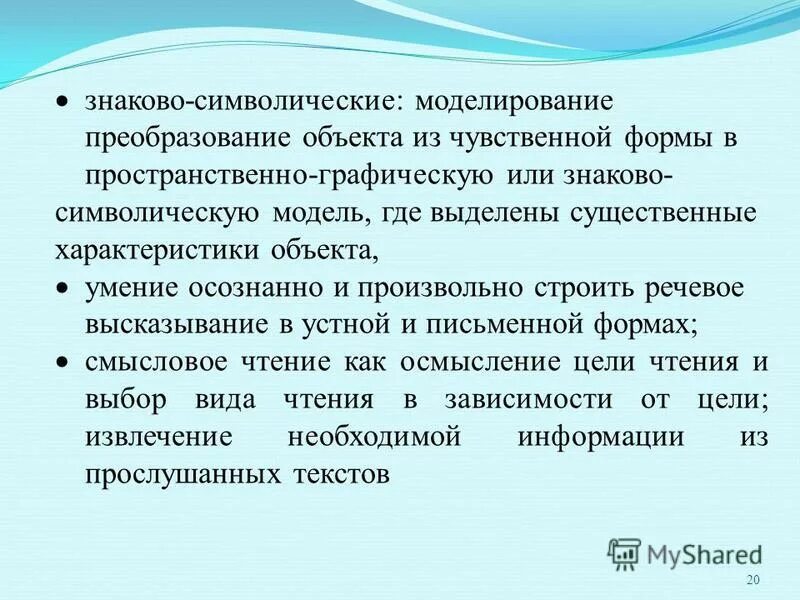 • знаково-символические: моделирование преобразование объекта из чувственной формы в пространственно-графическую или знаково-символическую модель, где выделены существенные характеристики объекта,

• умение осознанно и произвольно строить речевое высказывание в устной и письменной формах;

• смысловое чтение как осмысление цели чтения и выбор вида чтения в зависимости от цели; извлечение необходимой информации из прослушанных текстов

MyShared

20